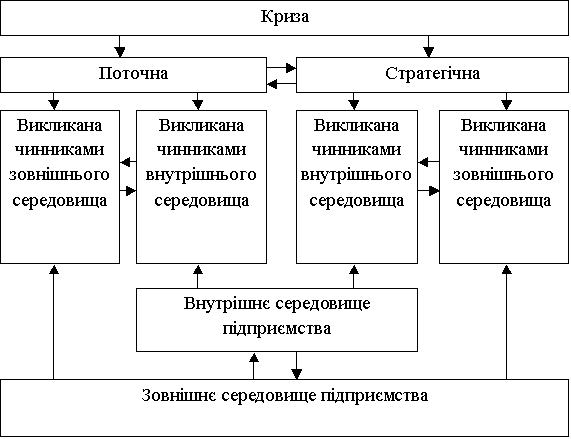 Криза

Поточна

Стратегічна

Викликана чинниками зовнішнього середовища

Викликана чинниками внутрішнього середовища

Викликана чинниками внутрішнього середовища

Викликана чинниками зовнішнього середовища

Внутрішнє середовище підприємства

Зовнішнє середовище підприємства